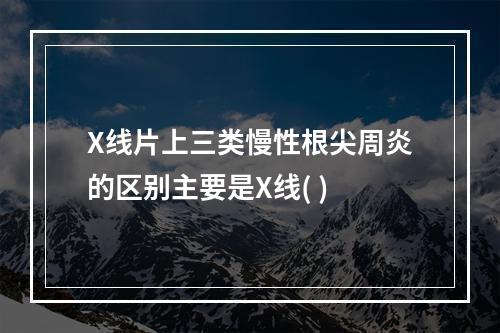 X线片上三类慢性根尖周炎的区别主要是X线( )